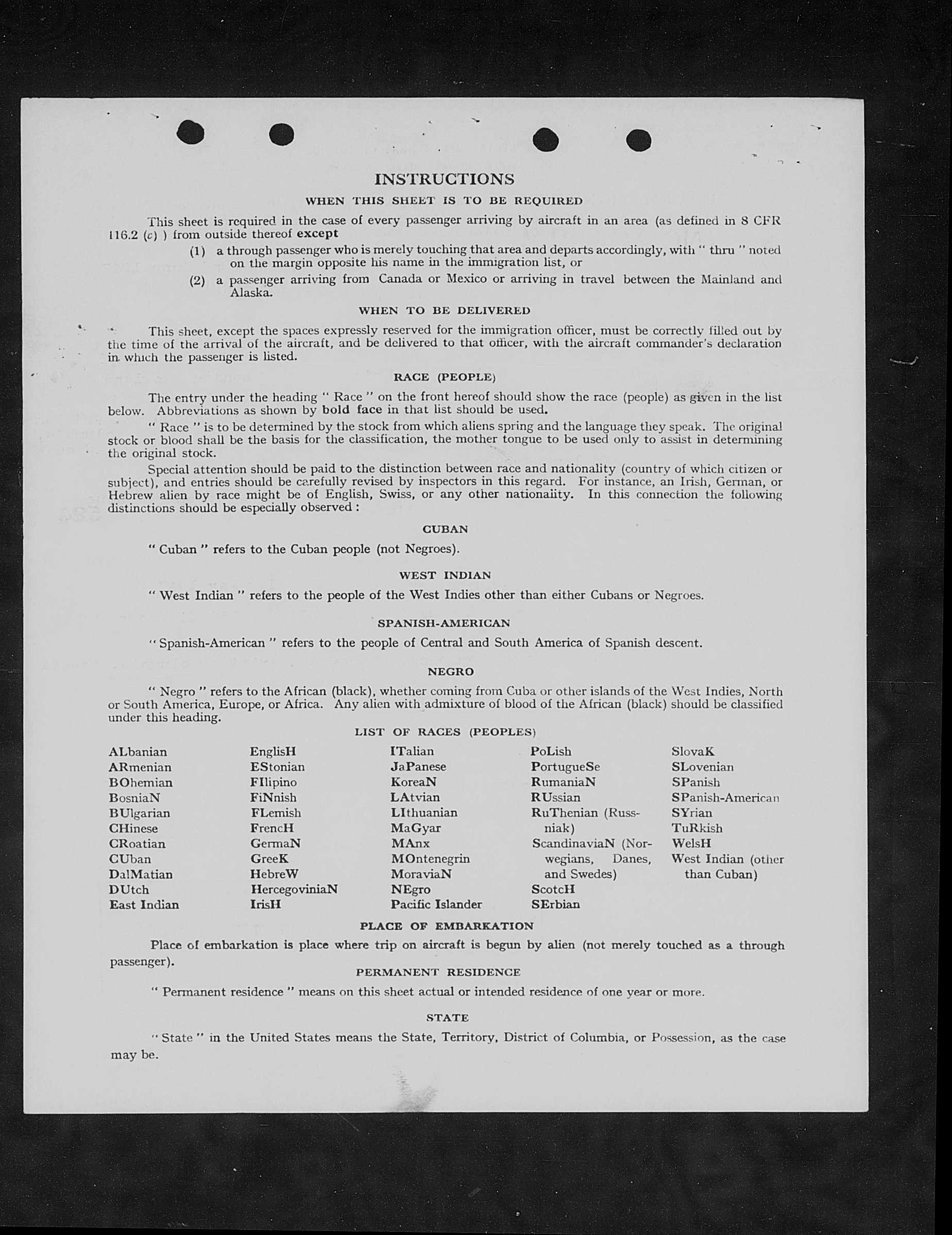 INSTRUCTIONS

WHEN THIS SHEET IS TO BE REQUIRED

This sheet is required in the case of every passenger arriving by aircraft in an area (as defined in 8 CFR 116.2 (c) ) from outside thereof except

(1) a through passenger who is merely touching that area and departs accordingly, with " thru " noted on the margin opposite his name in the immigration list, or

(2) a passenger arriving from Canada or Mexico or arriving in travel between the Mainland and Alaska.

WHEN TO BE DELIVERED

This sheet, except the spaces expressly reserved for the immigration officer, must be correctly filled out by the time of the arrival of the aircraft, and be delivered to that officer, with the aircraft commander's declaration in which the passenger is listed.

RACE (PEOPLE)

The entry under the heading " Race " on the front hereof should show the race (people) as given in the list below. Abbreviations as shown by bold face in that list should be used.

" Race " is to be determined by the stock from which aliens spring and the language they speak. The original stock or blood shall be the basis for the classification, the mother tongue to be used only to assist in determining the original stock.

Special attention should be paid to the distinction between race and nationality (country of which citizen or subject), and entries should be carefully revised by inspectors in this regard. For instance, an Irish, German, or Hebrew alien by race might be of English, Swiss, or any other nationality. In this connection the following distinctions should be especially observed :

CUBAN

" Cuban " refers to the Cuban people (not Negroes).

WEST INDIAN

" West Indian " refers to the people of the West Indies other than either Cubans or Negroes.

SPANISH-AMERICAN

" Spanish-American " refers to the people of Central and South America of Spanish descent.

NEGRO

" Negro " refers to the African (black), whether coming from Cuba or other islands of the West Indies, North or South America, Europe, or Africa. Any alien with admixture of blood of the African (black) should be classified under this heading.

LIST OF RACES (PEOPLES)

ALbanian
ARmenian
BOhemian
BosniaN
BUlgarian
CHinese
CRoatian
CUban
DalMatian
DUtch
East Indian

EnglisH
EStonian
FIlipino
FiNnish
FLemish
FrencH
GermaN
GreeK
HebreW
HercegoviniaN
IrisH

ITalian
JaPanese
KoreaN
LAtvian
LIthuanian
MaGyar
MAnx
MOntenegrin
MoraviaN
NEgro
Pacific Islander

PoLish
PortugueSe
RumaniaN
RUssian
RuThenian (Russniak)
ScandinaviaN (Norwegians, Danes, and Swedes)
ScotcH
SErbian

SlovaK
SLovenian
SPanish
SPanish-American
SYrian
TuRkish
WelsH
West Indian (other than Cuban)

PLACE OF EMBARKATION

Place of embarkation is place where trip on aircraft is begun by alien (not merely touched as a through passenger).

PERMANENT RESIDENCE

" Permanent residence " means on this sheet actual or intended residence of one year or more.

STATE

" State " in the United States means the State, Territory, District of Columbia, or Possession, as the case may be.